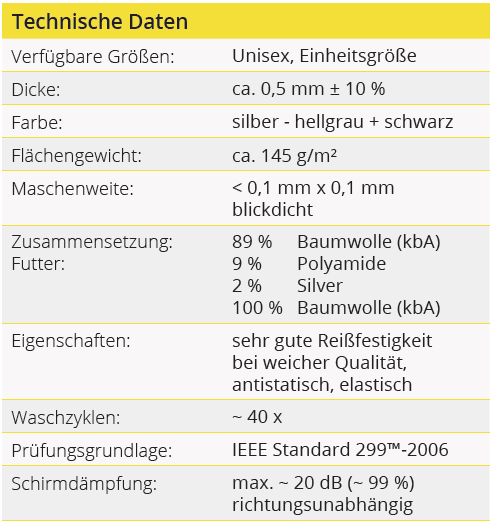 | Technische Daten | |
|---|---|
| Verfügbare Größen: | Unisex, Einheitsgröße |
| Dicke: | ca. 0,5 mm ± 10 % |
| Farbe: | silber - hellgrau + schwarz |
| Flächengewicht: | ca. 145 g/m² |
| Maschenweite: | < 0,1 mm x 0,1 mm blickdicht |
| Zusammensetzung: Futter: | 89 % Baumwolle (kbA) 9 % Polyamide 2 % Silver 100 % Baumwolle (kbA) |
| Eigenschaften: | sehr gute Reißfestigkeit bei weicher Qualität, antistatisch, elastisch |
| Waschzyklen: | ~ 40 x |
| Prüfungsgrundlage: | IEEE Standard 299™-2006 |
| Schirmdämpfung: | max. ~ 20 dB (~ 99 %) richtungsunabhängig |